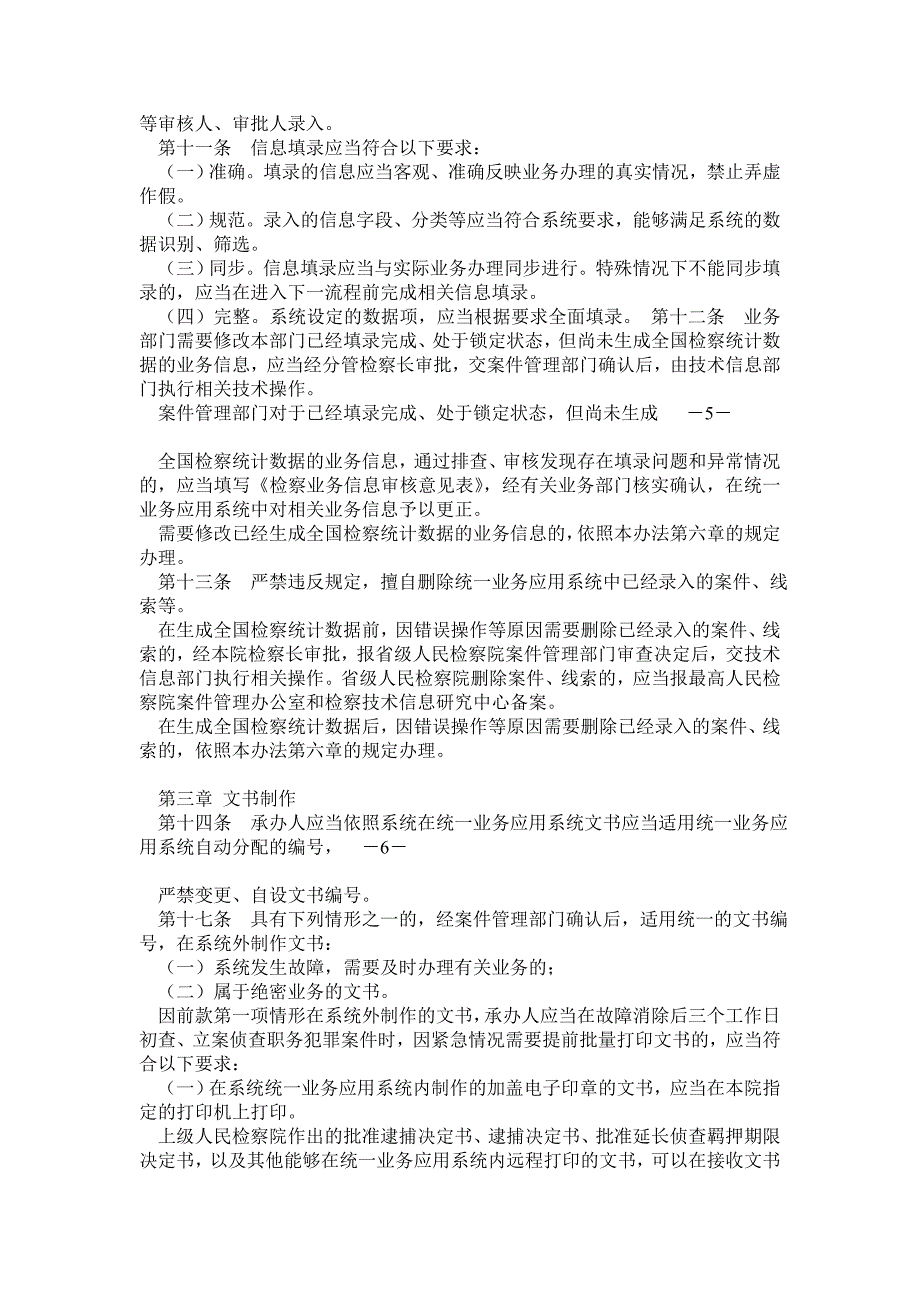 等审核人、审批人录入。

第十一条　信息填录应当符合以下要求：

（一）准确。填录的信息应当客观、准确反映业务办理的真实情况，禁止弄虚作假。

（二）规范。录入的信息字段、分类等应当符合系统要求，能够满足系统的数据识别、筛选。

（三）同步。信息填录应当与实际业务办理同步进行。特殊情况下不能同步填录的，应当在进入下一流程前完成相关信息填录。

（四）完整。系统设定的数据项，应当根据要求全面填录。 第十二条　业务部门需要修改本部门已经填录完成、处于锁定状态，但尚未生成全国检察统计数据的业务信息，应当经分管检察长审批，交案件管理部门确认后，由技术信息部门执行相关技术操作。

案件管理部门对于已经填录完成、处于锁定状态，但尚未生成　－5－

全国检察统计数据的业务信息，通过排查、审核发现存在填录问题和异常情况的，应当填写《检察业务信息审核意见表》，经有关业务部门核实确认，在统一业务应用系统中对相关业务信息予以更正。

需要修改已经生成全国检察统计数据的业务信息的，依照本办法第六章的规定办理。

第十三条　严禁违反规定，擅自删除统一业务应用系统中已经录入的案件、线索等。

在生成全国检察统计数据前，因错误操作等原因需要删除已经录入的案件、线索的，经本院检察长审批，报省级人民检察院案件管理部门审查决定后，交技术信息部门执行相关操作。省级人民检察院删除案件、线索的，应当报最高人民检察院案件管理办公室和检察技术信息研究中心备案。

在生成全国检察统计数据后，因错误操作等原因需要删除已经录入的案件、线索的，依照本办法第六章的规定办理。

第三章 文书制作

第十四条　承办人应当依照系统在统一业务应用系统文书应当适用统一业务应用系统自动分配的编号，　－6－

严禁变更、自设文书编号。

第十七条　具有下列情形之一的，经案件管理部门确认后，适用统一的文书编号，在系统外制作文书：

（一）系统发生故障，需要及时办理有关业务的；

（二）属于绝密业务的文书。

因前款第一项情形在系统外制作的文书，承办人应当在故障消除后三个工作日初查、立案侦查职务犯罪案件时，因紧急情况需要提前批量打印文书的，应当符合以下要求：

（一）在系统统一业务应用系统内制作的加盖电子印章的文书，应当在本院指定的打印机上打印。

上级人民检察院作出的批准逮捕决定书、逮捕决定书、批准延长侦查羁押期限决定书，以及其他能够在统一业务应用系统内远程打印的文书，可以在接收文书